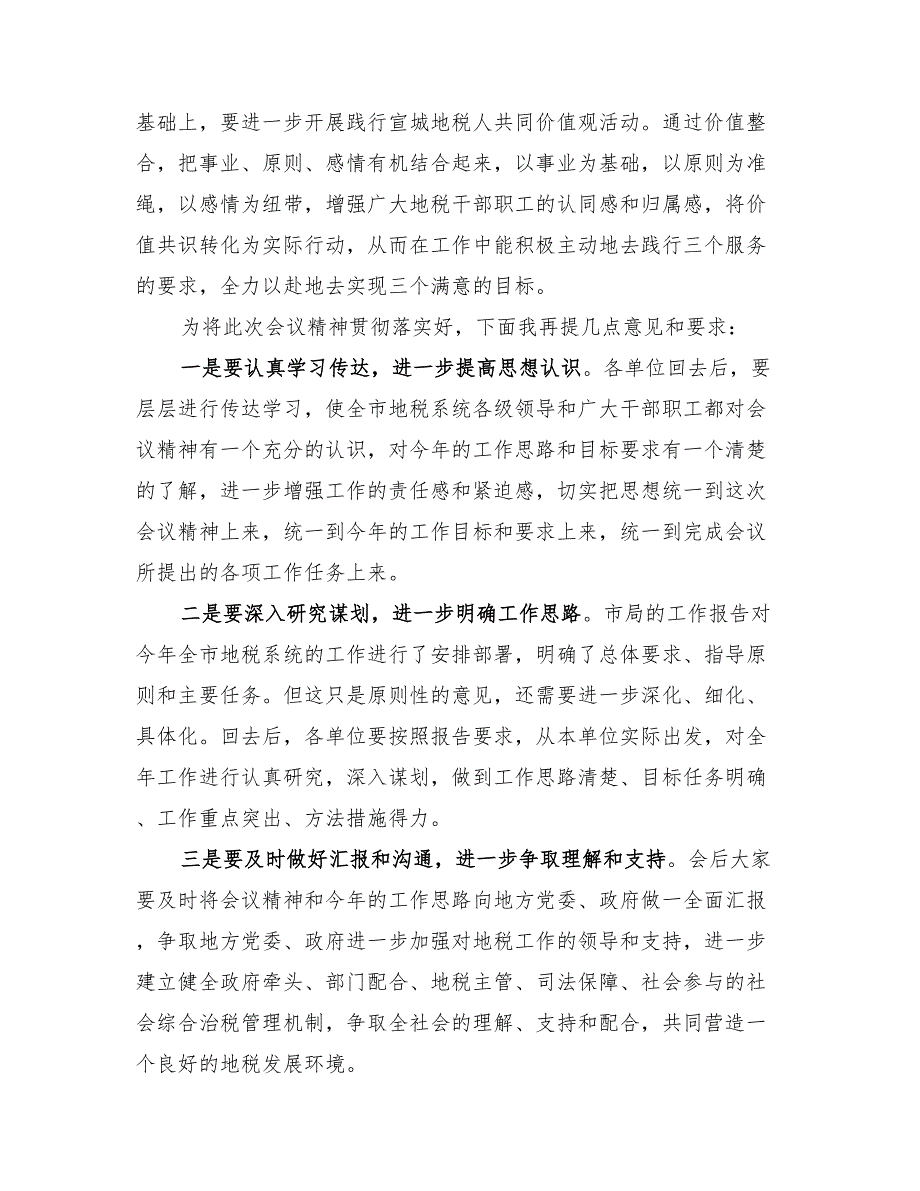 基础上，要进一步开展践行宣城地税人共同价值观活动。通过价值整合，把事业、原则、感情有机结合起来，以事业为基础，以原则为准绳，以感情为纽带，增强广大地税干部职工的认同感和归属感，将价值共识转化为实际行动，从而在工作中能积极主动地去践行三个服务的要求，全力以赴地去实现三个满意的目标。

为将此次会议精神贯彻落实好，下面我再提几点意见和要求：

一是要认真学习传达，进一步提高思想认识。各单位回去后，要层层进行传达学习，使全市地税系统各级领导和广大干部职工都对会议精神有一个充分的认识，对今年的工作思路和目标要求有一个清楚的了解，进一步增强工作的责任感和紧迫感，切实把思想统一到这次会议精神上来，统一到今年的工作目标和要求上来，统一到完成会议所提出的各项工作任务上来。

二是要深入研究谋划，进一步明确工作思路。市局的工作报告对今年全市地税系统的工作进行了安排部署，明确了总体要求、指导原则和主要任务。但这只是原则性的意见，还需要进一步深化、细化、具体化。回去后，各单位要按照报告要求，从本单位实际出发，对全年工作进行认真研究，深入谋划，做到工作思路清楚、目标任务明确、工作重点突出、方法措施得力。

三是要及时做好汇报和沟通，进一步争取理解和支持。会后大家要及时将会议精神和今年的工作思路向地方党委、政府做一全面汇报，争取地方党委、政府进一步加强对地税工作的领导和支持，进一步建立健全政府牵头、部门配合、地税主管、司法保障、社会参与的社会综合治税管理机制，争取全社会的理解、支持和配合，共同营造一个良好的地税发展环境。